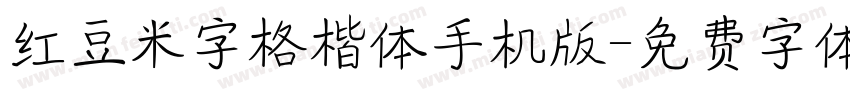 红豆米字格楷体手机版-免费字体